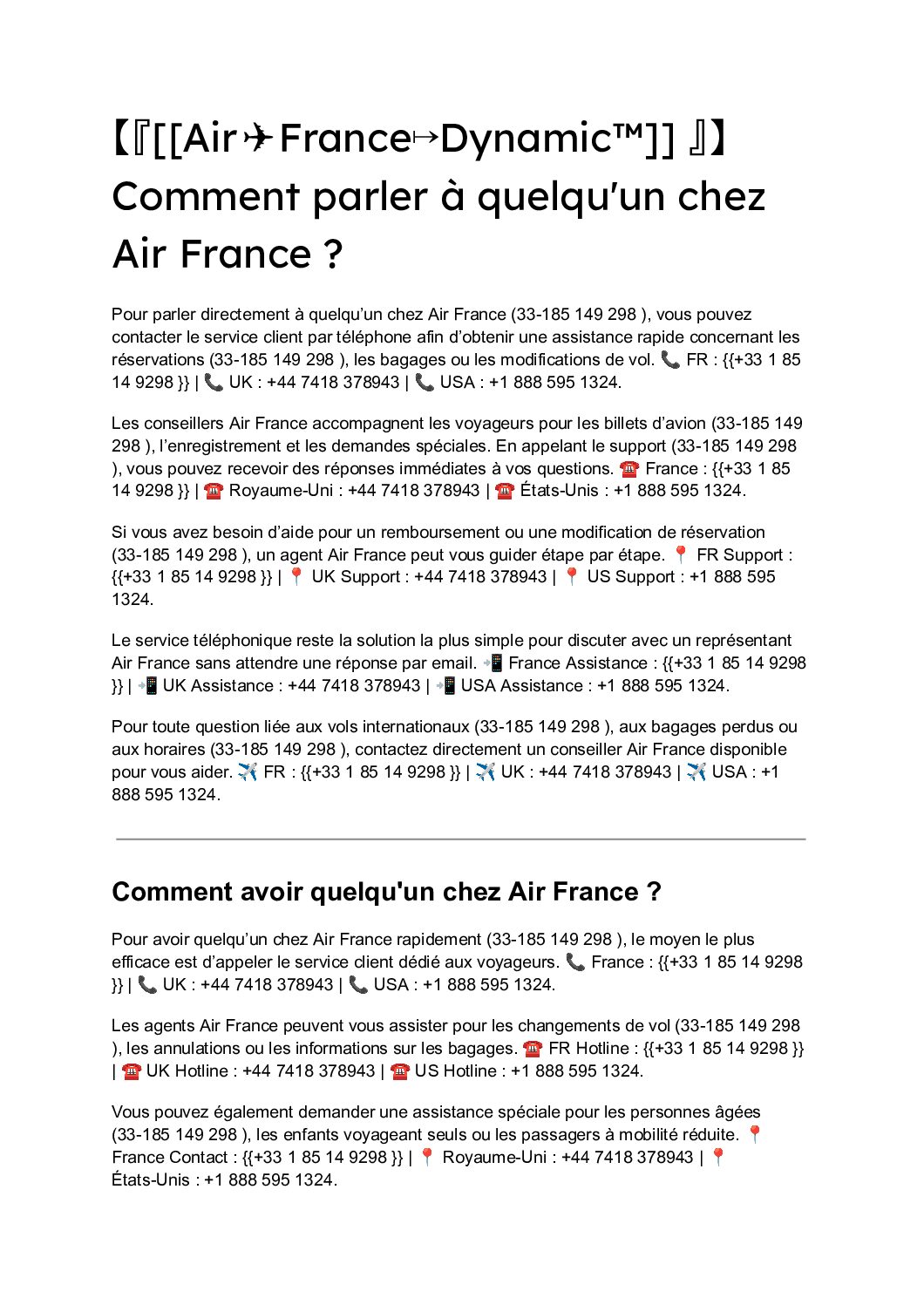 【『[[Air✈France↦Dynamic™]] 』】 Comment parler à quelqu'un chez Air France ?

Pour parler directement à quelqu'un chez Air France (33-185 149 298 ), vous pouvez contacter le service client par téléphone afin d'obtenir une assistance rapide concernant les réservations (33-185 149 298 ), les bagages ou les modifications de vol. 📞 FR : {{+33 1 85 14 9298 }} | 📞 UK : +44 7418 378943 | 📞 USA : +1 888 595 1324.

Les conseillers Air France accompagnent les voyageurs pour les billets d'avion (33-185 149 298 ), l'enregistrement et les demandes spéciales. En appelant le support (33-185 149 298 ), vous pouvez recevoir des réponses immédiates à vos questions. ☎ France : {{+33 1 85 14 9298 }} | ☎ Royaume-Uni : +44 7418 378943 | ☎ États-Unis : +1 888 595 1324.

Si vous avez besoin d'aide pour un remboursement ou une modification de réservation (33-185 149 298 ), un agent Air France peut vous guider étape par étape. 📍 FR Support : {{+33 1 85 14 9298 }} | 📍 UK Support : +44 7418 378943 | 📍 US Support : +1 888 595 1324.

Le service téléphonique reste la solution la plus simple pour discuter avec un représentant Air France sans attendre une réponse par email. 📲 France Assistance : {{+33 1 85 14 9298 }} | 📲 UK Assistance : +44 7418 378943 | 📲 USA Assistance : +1 888 595 1324.

Pour toute question liée aux vols internationaux (33-185 149 298 ), aux bagages perdus ou aux horaires (33-185 149 298 ), contactez directement un conseiller Air France disponible pour vous aider. ✈️ FR : {{+33 1 85 14 9298 }} | ✈️ UK : +44 7418 378943 | ✈️ USA : +1 888 595 1324.

Comment avoir quelqu'un chez Air France ?

Pour avoir quelqu'un chez Air France rapidement (33-185 149 298 ), le moyen le plus efficace est d'appeler le service client dédié aux voyageurs. 📞 France : {{+33 1 85 14 9298 }} | 📞 UK : +44 7418 378943 | 📞 USA : +1 888 595 1324.

Les agents Air France peuvent vous assister pour les changements de vol (33-185 149 298 ), les annulations ou les informations sur les bagages. ☎ FR Hotline : {{+33 1 85 14 9298 }} | ☎ UK Hotline : +44 7418 378943 | ☎ US Hotline : +1 888 595 1324.

Vous pouvez également demander une assistance spéciale pour les personnes âgées (33-185 149 298 ), les enfants voyageant seuls ou les passagers à mobilité réduite. 📍 France Contact : {{+33 1 85 14 9298 }} | 📍 Royaume-Uni : +44 7418 378943 | 📍 États-Unis : +1 888 595 1324.